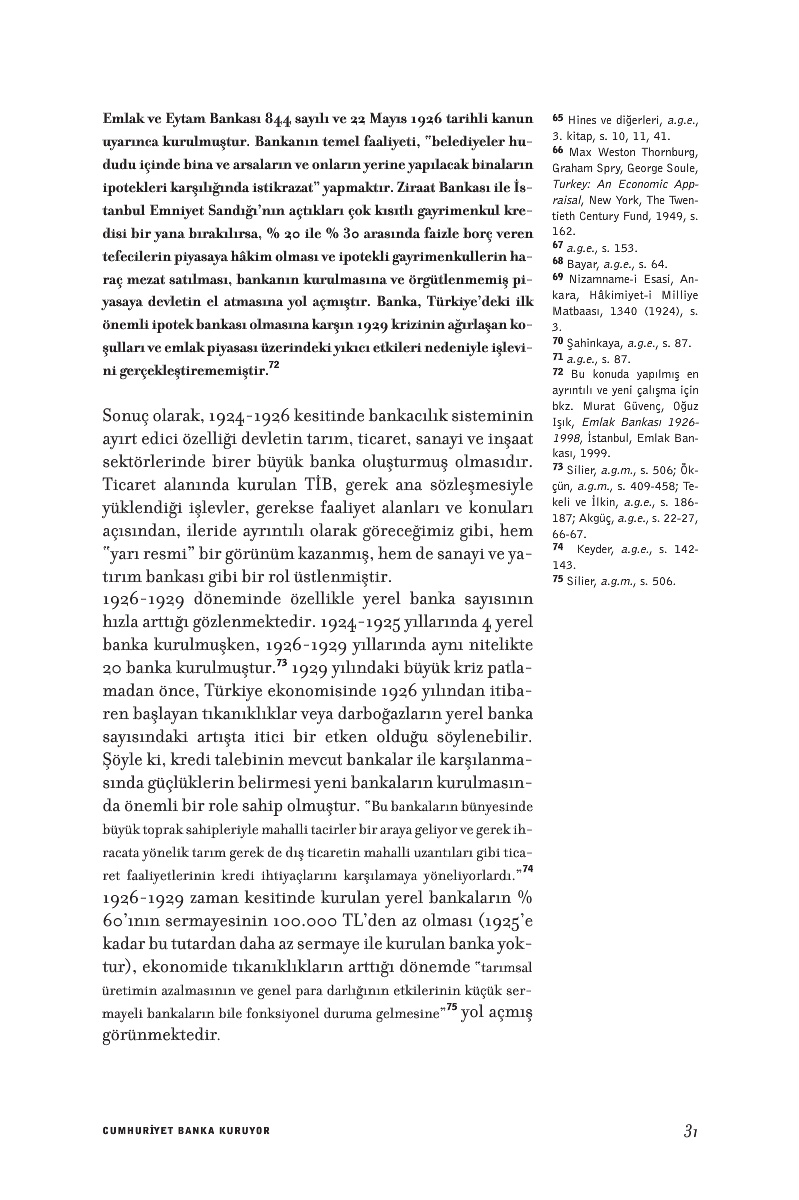 Emlak ve Eytam Bankası 844 sayılı ve 22 Mayıs 1926 tarihli kanun uyarınca kurulmuştur. Bankanın temel faaliyeti, "belediyeler hududu içinde bina ve arsaların ve onların yerine yapılacak binaların ipotekleri karşılığında istikrazat" yapmaktır. Ziraat Bankası ile İstanbul Emniyet Sandığı'nın açtıkları çok kısıtlı gayrimenkul kredisi bir yana bırakılırsa, % 20 ile % 30 arasında faizle borç veren tefecilerin piyasaya hâkim olması ve ipotekli gayrimenkullerin haraç mezat satılması, bankanın kurulmasına ve örgütlenmemiş piyasaya devletin el atmasına yol açmıştır. Banka, Türkiye'deki ilk önemli ipotek bankası olmasına karşın 1929 krizinin ağırlaşan koşulları ve emlak piyasası üzerindeki yıkıcı etkileri nedeniyle işlevini gerçekleştirememiştir.$^{72}$

Sonuç olarak, 1924-1926 kesitinde bankacılık sisteminin ayırt edici özelliği devletin tarım, ticaret, sanayi ve inşaat sektörlerinde birer büyük banka oluşturmuş olmasıdır. Ticaret alanında kurulan TİB, gerek ana sözleşmesiyle yüklendiği işlevler, gerekse faaliyet alanları ve konuları açısından, ileride ayrıntılı olarak göreceğimiz gibi, hem "yarı resmi" bir görünüm kazanmış, hem de sanayi ve yatırım bankası gibi bir rol üstlenmiştir.
1926-1929 döneminde özellikle yerel banka sayısının hızla arttığı gözlenmektedir. 1924-1925 yıllarında 4 yerel banka kurulmuşken, 1926-1929 yıllarında aynı nitelikte 20 banka kurulmuştur.$^{73}$ 1929 yılındaki büyük kriz patlamadan önce, Türkiye ekonomisinde 1926 yılından itibaren başlayan tıkanıklıklar veya darboğazların yerel banka sayısındaki artışta itici bir etken olduğu söylenebilir. Şöyle ki, kredi talebinin mevcut bankalar ile karşılanmasında güçlüklerin belirmesi yeni bankaların kurulmasında önemli bir role sahip olmuştur. "Bu bankaların bünyesinde büyük toprak sahipleriyle mahalli tacirler bir araya geliyor ve gerek ihracata yönelik tarım gerek de dış ticaretin mahalli uzantıları gibi ticaret faaliyetlerinin kredi ihtiyaçlarını karşılamaya yöneliyorlardı."$^{74}$
1926-1929 zaman kesitinde kurulan yerel bankaların % 60'ının sermayesinin 100.000 TL'den az olması (1925'e kadar bu tutardan daha az sermaye ile kurulan banka yoktur), ekonomide tıkanıklıkların arttığı dönemde "tarımsal üretimin azalmasının ve genel para darlığının etkilerinin küçük sermayeli bankaların bile fonksiyonel duruma gelmesine"$^{75}$ yol açmış görünmektedir.

$^{65}$ Hines ve diğerleri, a.g.e., 3. kitap, s. 10, 11, 41.
$^{66}$ Max Weston Thornburg, Graham Spry, George Soule, Turkey: An Economic Appraisal, New York, The Twentieth Century Fund, 1949, s. 162.
$^{67}$ a.g.e., s. 153.
$^{68}$ Bayar, a.g.e., s. 64.
$^{69}$ Nizamname-i Esasi, Ankara, Hâkimiyet-i Milliye Matbaası, 1340 (1924), s. 3.
$^{70}$ Şahinkaya, a.g.e., s. 87.
$^{71}$ a.g.e., s. 87.
$^{72}$ Bu konuda yapılmış en ayrıntılı ve yeni çalışma için bkz. Murat Güvenç, Oğuz Işık, Emlak Bankası 1926-1998, İstanbul, Emlak Bankası, 1999.
$^{73}$ Silier, a.g.m., s. 506; Ökçün, a.g.m., s. 409-458; Tekeli ve İlkin, a.g.e., s. 186-187; Akgüç, a.g.e., s. 22-27, 66-67.
$^{74}$ Keyder, a.g.e., s. 142-143.
$^{75}$ Silier, a.g.m., s. 506.

CUMHURİYET BANKA KURUYOR 31